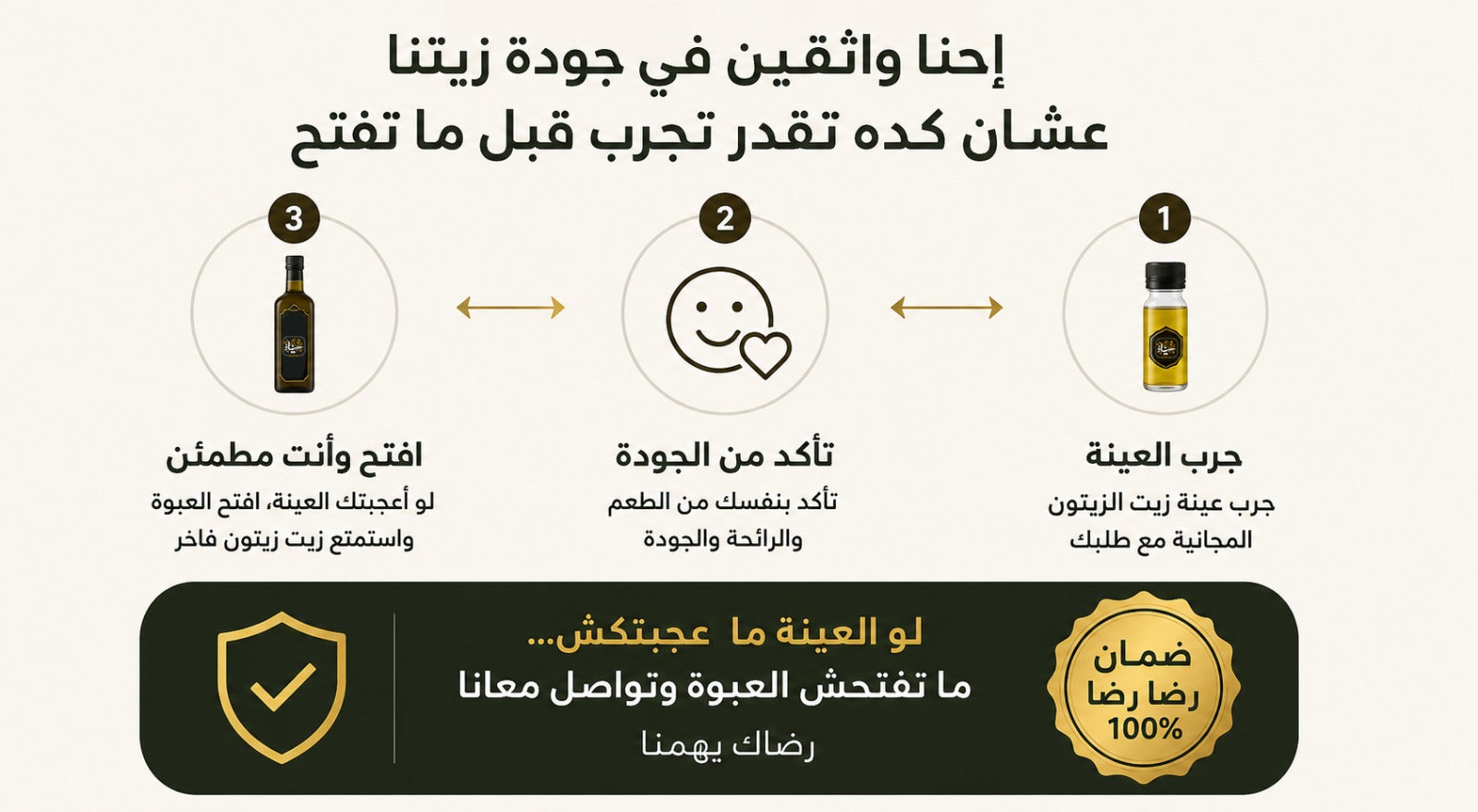 إحنا واثقين في جودة زيتنا
عشان كده تقدر تجرب قبل ما تفتح

1
جرب العينة
جرب عينة زيت الزيتون المجانية مع طلبك

2
تأكد من الجودة
تأكد بنفسك من الطعم والرائحة والجودة

3
افتح وأنت مطمئن
لو أعجبتك العينة، افتح العبوة واستمتع زيت زيتون فاخر

ضمان
رضا رضا
100%

لو العينة ما عجبتكش...
ما تفتحش العبوة وتواصل معانا
رضاك يهمنا